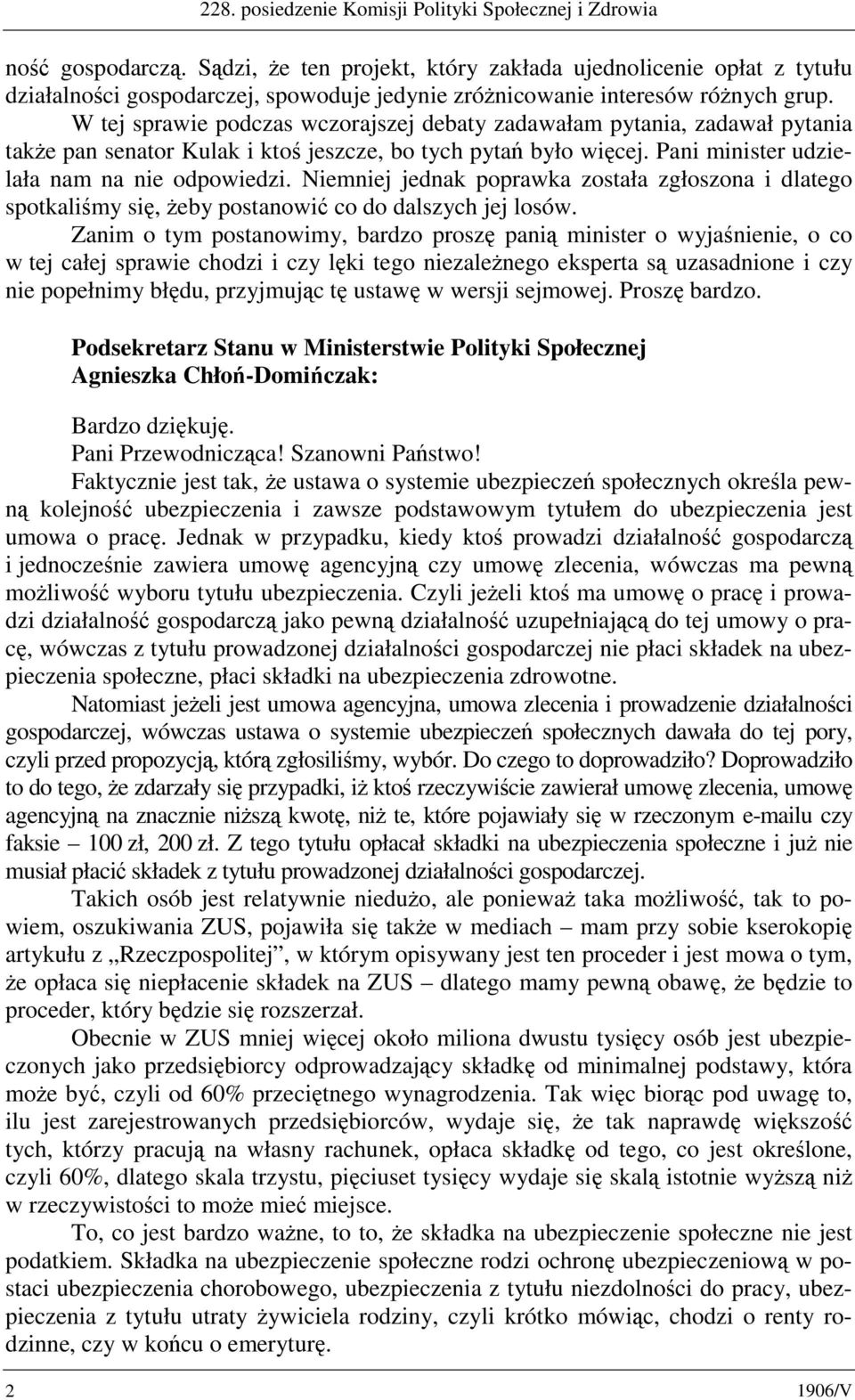 228. posiedzenie Komisji Polityki Społecznej i Zdrowia

ność gospodarczą. Sądzi, że ten projekt, który zakłada ujednolicenie opłat z tytułu działalności gospodarczej, spowoduje jedynie zróżnicowanie interesów różnych grup. W tej sprawie podczas wczorajszej debaty zadawałam pytania, zadawał pytania także pan senator Kulak i ktoś jeszcze, bo tych pytań było więcej. Pani minister udzielała nam na nie odpowiedzi. Niemniej jednak poprawka została zgłoszona i dlatego spotkaliśmy się, żeby postanowić co do dalszych jej losów.

Zanim o tym postanowimy, bardzo proszę panią minister o wyjaśnienie, o co w tej całej sprawie chodzi i czy lęki tego niezależnego eksperta są uzasadnione i czy nie popełnimy błędu, przyjmując tę ustawę w wersji sejmowej. Proszę bardzo.

Podsekretarz Stanu w Ministerstwie Polityki Społecznej Agnieszka Chłoń-Domińczak:

Bardzo dziękuję.
Pani Przewodnicząca! Szanowni Państwo!
Faktycznie jest tak, że ustawa o systemie ubezpieczeń społecznych określa pewną kolejność ubezpieczenia i zawsze podstawowym tytułem do ubezpieczenia jest umowa o pracę. Jednak w przypadku, kiedy ktoś prowadzi działalność gospodarczą i jednocześnie zawiera umowę agencyjną czy umowę zlecenia, wówczas ma pewną możliwość wyboru tytułu ubezpieczenia. Czyli jeżeli ktoś ma umowę o pracę i prowadzi działalność gospodarczą jako pewną działalność uzupełniającą do tej umowy o pracę, wówczas z tytułu prowadzonej działalności gospodarczej nie płaci składek na ubezpieczenia społeczne, płaci składki na ubezpieczenia zdrowotne.

Natomiast jeżeli jest umowa agencyjna, umowa zlecenia i prowadzenie działalności gospodarczej, wówczas ustawa o systemie ubezpieczeń społecznych dawała do tej pory, czyli przed propozycją, którą zgłosiliśmy, wybór. Do czego to doprowadziło? Doprowadziło to do tego, że zdarzały się przypadki, iż ktoś rzeczywiście zawierał umowę zlecenia, umowę agencyjną na znacznie niższą kwotę, niż te, które pojawiały się w rzeczonym e-mailu czy faksie – 100 zł, 200 zł. Z tego tytułu opłacał składki na ubezpieczenia społeczne i już nie musiał płacić składek z tytułu prowadzonej działalności gospodarczej.

Takich osób jest relatywnie niedużo, ale ponieważ taka możliwość, tak to powiem, oszukiwania ZUS, pojawiła się także w mediach – mam przy sobie kserokopię artykułu z „Rzeczpospolitej”, w którym opisywany jest ten proceder i jest mowa o tym, że opłaca się niepłacenie składek na ZUS – dlatego mamy pewną obawę, że będzie to proceder, który będzie się rozszerzał.

Obecnie w ZUS mniej więcej około miliona dwustu tysięcy osób jest ubezpieczonych jako przedsiębiorcy odprowadzający składkę od minimalnej podstawy, która może być, czyli od 60% przeciętnego wynagrodzenia. Tak więc biorąc pod uwagę to, ilu jest zarejestrowanych przedsiębiorców, wydaje się, że tak naprawdę większość tych, którzy pracują na własny rachunek, opłaca składkę od tego, co jest określone, czyli 60%, dlatego skala trzystu, pięciuset tysięcy wydaje się skalą istotnie wyższą niż w rzeczywistości to może mieć miejsce.

To, co jest bardzo ważne, to to, że składka na ubezpieczenie społeczne nie jest podatkiem. Składka na ubezpieczenie społeczne rodzi ochronę ubezpieczeniową w postaci ubezpieczenia chorobowego, ubezpieczenia z tytułu niezdolności do pracy, ubezpieczenia z tytułu utraty żywiciela rodziny, czyli krótko mówiąc, chodzi o renty rodzinne, czy w końcu o emeryturę.

2 1906/V